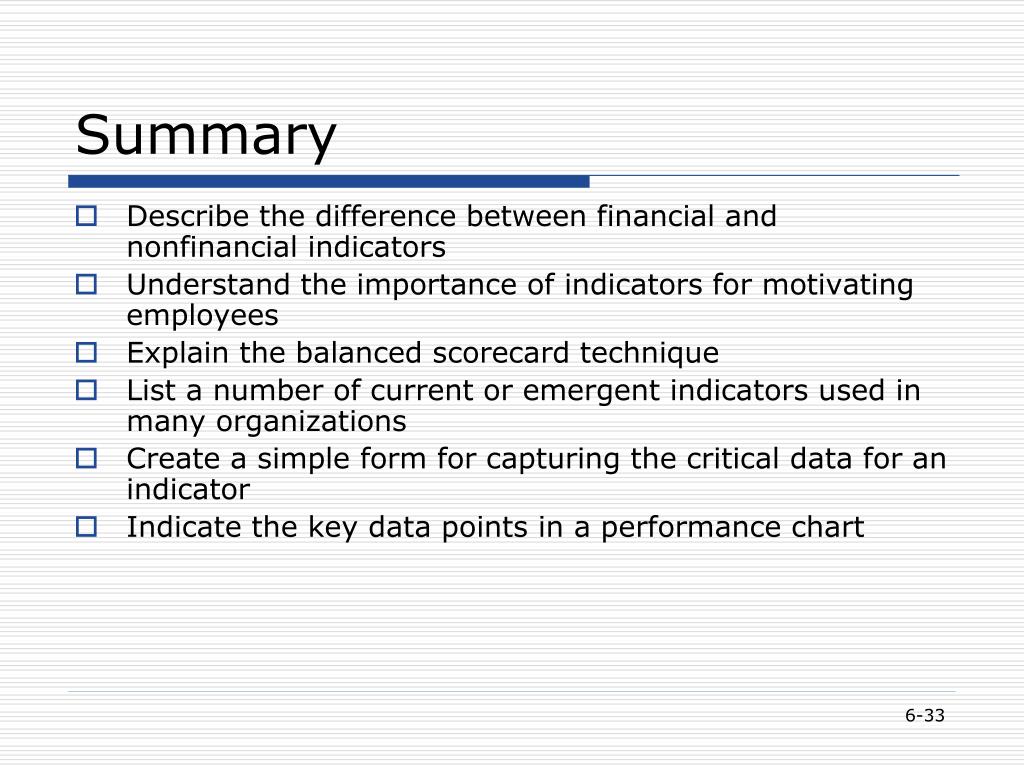 Summary

Describe the difference between financial and nonfinancial indicators
Understand the importance of indicators for motivating employees
Explain the balanced scorecard technique
List a number of current or emergent indicators used in many organizations
Create a simple form for capturing the critical data for an indicator
Indicate the key data points in a performance chart

6-33